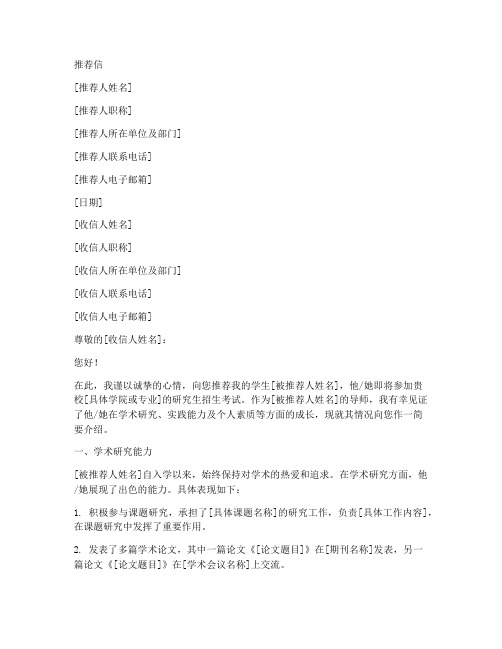 推荐信

[推荐人姓名]

[推荐人职称]

[推荐人所在单位及部门]

[推荐人联系电话]

[推荐人电子邮箱]

[日期]

[收信人姓名]

[收信人职称]

[收信人所在单位及部门]

[收信人联系电话]

[收信人电子邮箱]

尊敬的[收信人姓名]：

您好！

在此，我谨以诚挚的心情，向您推荐我的学生[被推荐人姓名]，他/她即将参加贵校[具体学院或专业]的研究生招生考试。作为[被推荐人姓名]的导师，我有幸见证了他/她在学术研究、实践能力及个人素质等方面的成长，现就其情况向您作一简要介绍。

一、学术研究能力

[被推荐人姓名]自入学以来，始终保持对学术的热爱和追求。在学术研究方面，他/她展现了出色的能力。具体表现如下：

1. 积极参与课题研究，承担了[具体课题名称]的研究工作，负责[具体工作内容]，在课题研究中发挥了重要作用。

2. 发表了多篇学术论文，其中一篇论文《[论文题目]》在[期刊名称]发表，另一篇论文《[论文题目]》在[学术会议名称]上交流。